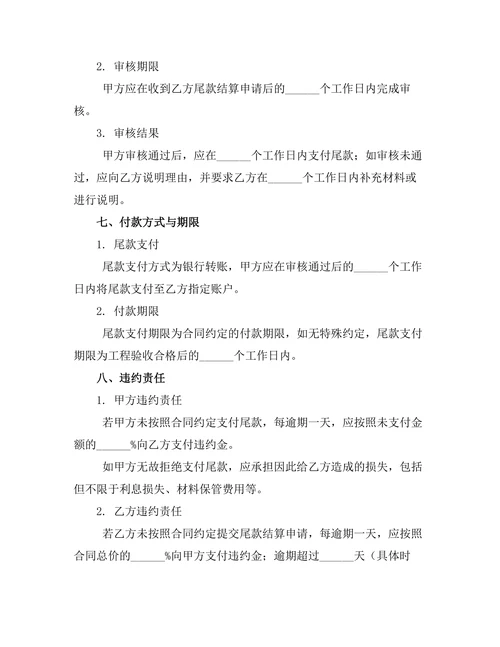 2. 审核期限

甲方应在收到乙方尾款结算申请后的______个工作日内完成审核。

3. 审核结果

甲方审核通过后，应在______个工作日内支付尾款；如审核未通过，应向乙方说明理由，并要求乙方在______个工作日内补充材料或进行说明。

七、付款方式与期限

1. 尾款支付

尾款支付方式为银行转账，甲方应在审核通过后的______个工作日内将尾款支付至乙方指定账户。

2. 付款期限

尾款支付期限为合同约定的付款期限，如无特殊约定，尾款支付期限为工程验收合格后的______个工作日内。

八、违约责任

1. 甲方违约责任

若甲方未按照合同约定支付尾款，每逾期一天，应按照未支付金额的______%向乙方支付违约金。

如甲方无故拒绝支付尾款，应承担因此给乙方造成的损失，包括但不限于利息损失、材料保管费用等。

2. 乙方违约责任

若乙方未按照合同约定提交尾款结算申请，每逾期一天，应按照合同总价的______%向甲方支付违约金；逾期超过______天（具体时